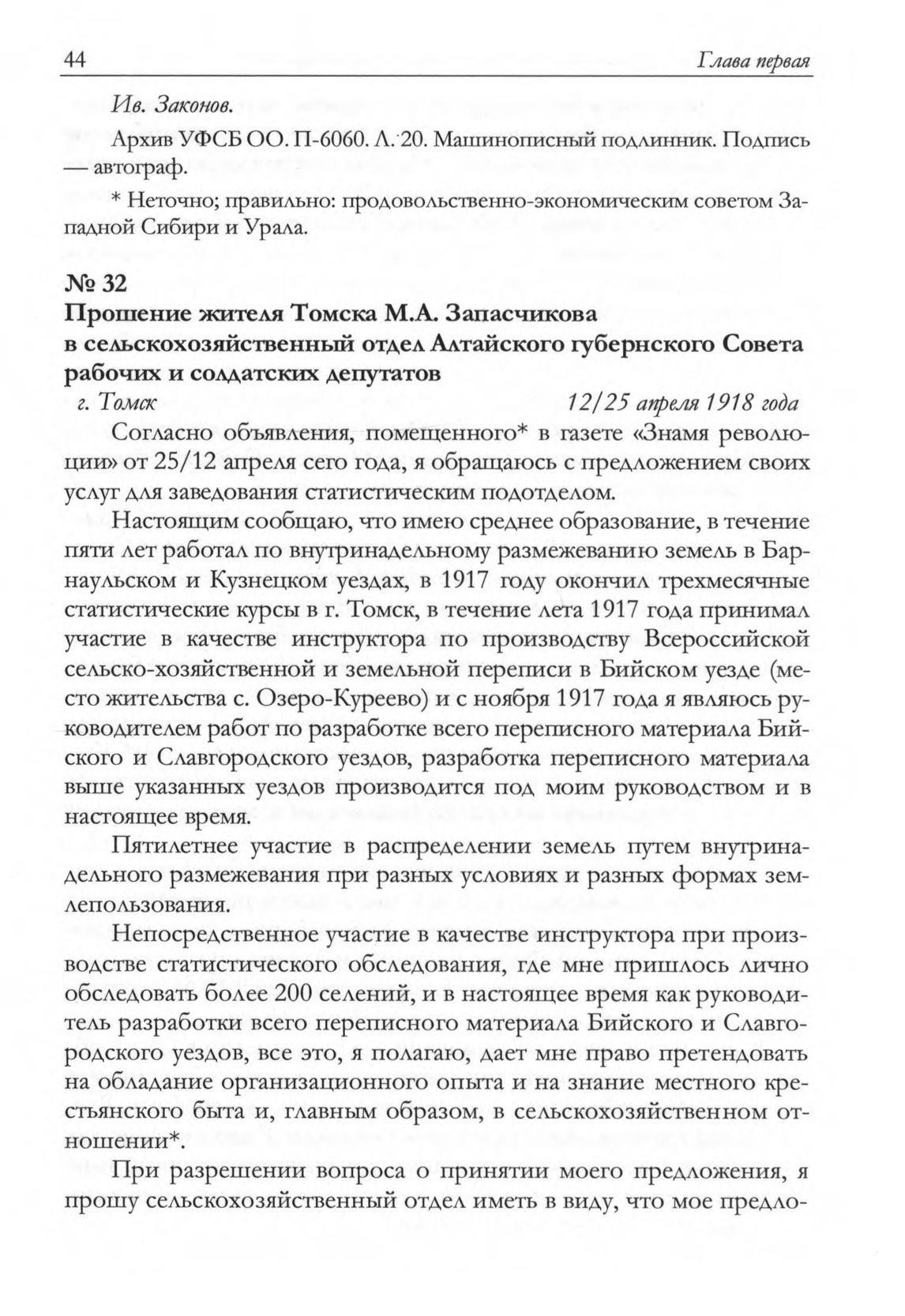 44 Глава первая

Ив. Законов.

Архив УФСБ ОО. П-6060. Л. 20. Машинописный подлинник. Подпись — автограф.

* Неточно; правильно: продовольственно-экономическим советом Западной Сибири и Урала.

№ 32
Прошение жителя Томска М.А. Запасчикова в сельскохозяйственный отдел Алтайского губернского Совета рабочих и солдатских депутатов

г. Томск 12/25 апреля 1918 года

Согласно объявления, помещенного* в газете «Знамя революции» от 25/12 апреля сего года, я обращаюсь с предложением своих услуг для заведования статистическим подотделом.

Настоящим сообщаю, что имею среднее образование, в течение пяти лет работал по внутринадельному размежеванию земель в Барнаульском и Кузнецком уездах, в 1917 году окончил трехмесячные статистические курсы в г. Томск, в течение лета 1917 года принимал участие в качестве инструктора по производству Всероссийской сельско-хозяйственной и земельной переписи в Бийском уезде (место жительства с. Озеро-Куреево) и с ноября 1917 года я являюсь руководителем работ по разработке всего переписного материала Бийского и Славгородского уездов, разработка переписного материала выше указанных уездов производится под моим руководством и в настоящее время.

Пятилетнее участие в распределении земель путем внутринадельного размежевания при разных условиях и разных формах землепользования.

Непосредственное участие в качестве инструктора при производстве статистического обследования, где мне пришлось лично обследовать более 200 селений, и в настоящее время как руководитель разработки всего переписного материала Бийского и Славгородского уездов, все это, я полагаю, дает мне право претендовать на обладание организационного опыта и на знание местного крестьянского быта и, главным образом, в сельскохозяйственном отношении*.

При разрешении вопроса о принятии моего предложения, я прошу сельскохозяйственный отдел иметь в виду, что мое предло-